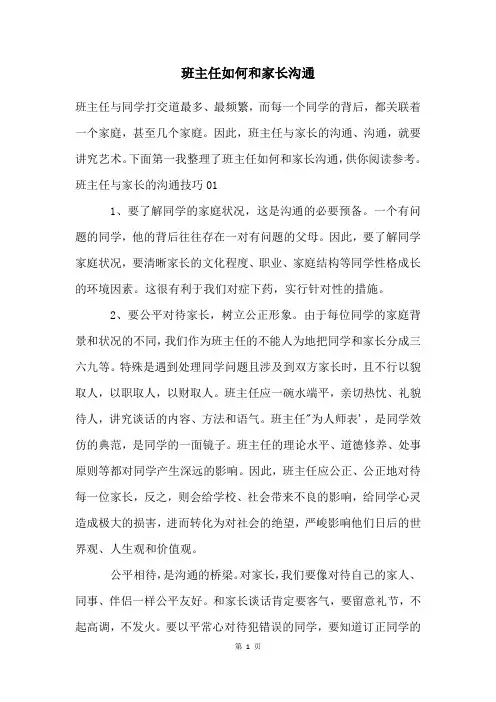 班主任如何和家长沟通

班主任与同学打交道最多、最频繁，而每一个同学的背后，都关联着一个家庭，甚至几个家庭。因此，班主任与家长的沟通、沟通，就要讲究艺术。下面第一我整理了班主任如何和家长沟通，供你阅读参考。

班主任与家长的沟通技巧 01

1、要了解同学的家庭状况，这是沟通的必要预备。一个有问题的同学，他的背后往往存在一对有问题的父母。因此，要了解同学家庭状况，要清晰家长的文化程度、职业、家庭结构等同学性格成长的环境因素。这很有利于我们对症下药，实行针对性的措施。

2、要公平对待家长，树立公正形象。由于每位同学的家庭背景和状况的不同，我们作为班主任的不能人为地把同学和家长分成三六九等。特殊是遇到处理同学问题且涉及到双方家长时，且不行以貌取人，以职取人，以财取人。班主任应一碗水端平，亲切热忱、礼貌待人，讲究谈话的内容、方法和语气。班主任"为人师表'，是同学效仿的典范，是同学的一面镜子。班主任的理论水平、道德修养、处事原则等都对同学产生深远的影响。因此，班主任应公正、公正地对待每一位家长，反之，则会给学校、社会带来不良的影响，给同学心灵造成极大的损害，进而转化为对社会的绝望，严峻影响他们日后的世界观、人生观和价值观。

公平相待，是沟通的桥梁。对家长，我们要像对待自己的家人、同事、伴侣一样公平友好。和家长谈话肯定要客气，要留意礼节，不起高调，不发火。要以平常心对待犯错误的同学，要知道订正同学的

第 1 页